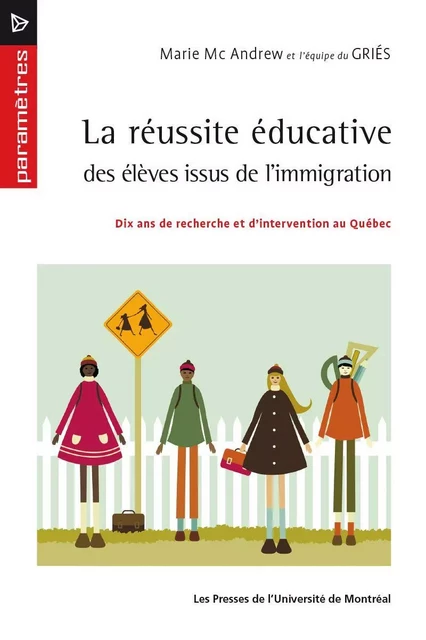 paramètres

Marie Mc Andrew et l'équipe du GRIÉS

La réussite éducative des élèves issus de l'immigration

Dix ans de recherche et d'intervention au Québec

Les Presses de l'Université de Montréal